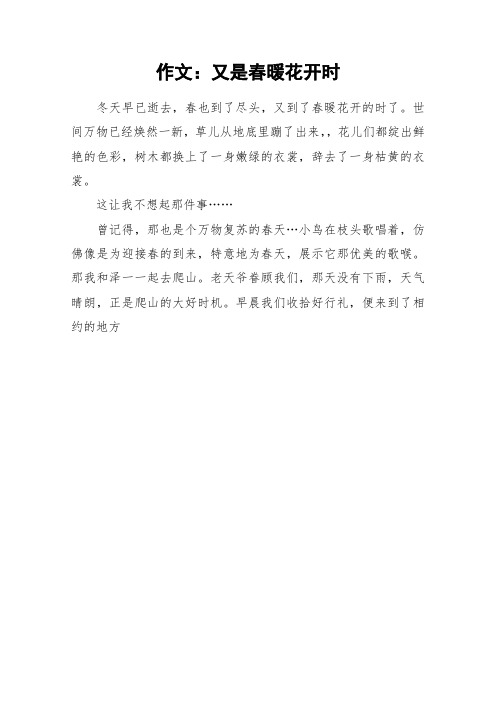 作文：又是春暖花开时

冬天早已逝去，春也到了尽头，又到了春暖花开的时了。世间万物已经焕然一新，草儿从地底里蹦了出来，，花儿们都绽出鲜艳的色彩，树木都换上了一身嫩绿的衣裳，辞去了一身枯黄的衣裳。

这让我不想起那件事……

曾记得，那也是个万物复苏的春天…小鸟在枝头歌唱着，仿佛像是为迎接春的到来，特意地为春天，展示它那优美的歌喉。那我和泽一一起去爬山。老天爷眷顾我们，那天没有下雨，天气晴朗，正是爬山的大好时机。早晨我们收拾好行礼，便来到了相约的地方